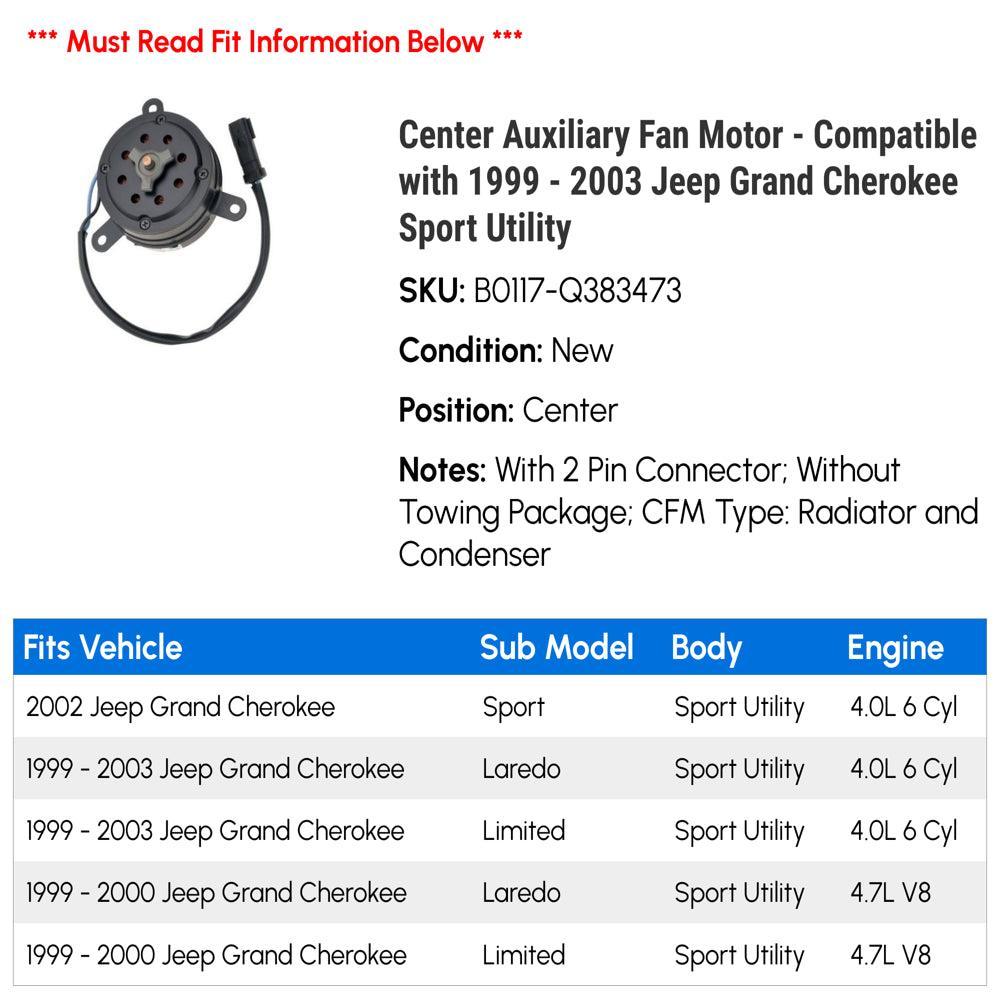 *** Must Read Fit Information Below ***

Center Auxiliary Fan Motor - Compatible with 1999 - 2003 Jeep Grand Cherokee Sport Utility

SKU: B0117-Q383473

Condition: New

Position: Center

Notes: With 2 Pin Connector; Without Towing Package; CFM Type: Radiator and Condenser

| Fits Vehicle | Sub Model | Body | Engine |
|---|---|---|---|
| 2002 Jeep Grand Cherokee | Sport | Sport Utility | 4.0L 6 Cyl |
| 1999 - 2003 Jeep Grand Cherokee | Laredo | Sport Utility | 4.0L 6 Cyl |
| 1999 - 2003 Jeep Grand Cherokee | Limited | Sport Utility | 4.0L 6 Cyl |
| 1999 - 2000 Jeep Grand Cherokee | Laredo | Sport Utility | 4.7L V8 |
| 1999 - 2000 Jeep Grand Cherokee | Limited | Sport Utility | 4.7L V8 |